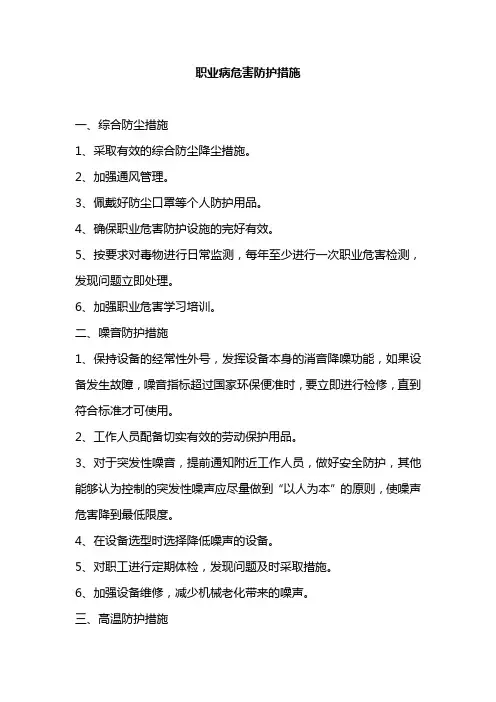 职业病危害防护措施

一、综合防尘措施

1、采取有效的综合防尘降尘措施。

2、加强通风管理。

3、佩戴好防尘口罩等个人防护用品。

4、确保职业危害防护设施的完好有效。

5、按要求对毒物进行日常监测，每年至少进行一次职业危害检测，发现问题立即处理。

6、加强职业危害学习培训。

二、噪音防护措施

1、保持设备的经常性外号，发挥设备本身的消音降噪功能，如果设备发生故障，噪音指标超过国家环保便准时，要立即进行检修，直到符合标准才可使用。

2、工作人员配备切实有效的劳动保护用品。

3、对于突发性噪音，提前通知附近工作人员，做好安全防护，其他能够认为控制的突发性噪声应尽量做到“以人为本”的原则，使噪声危害降到最低限度。

4、在设备选型时选择降低噪声的设备。

5、对职工进行定期体检，发现问题及时采取措施。

6、加强设备维修，减少机械老化带来的噪声。

三、高温防护措施